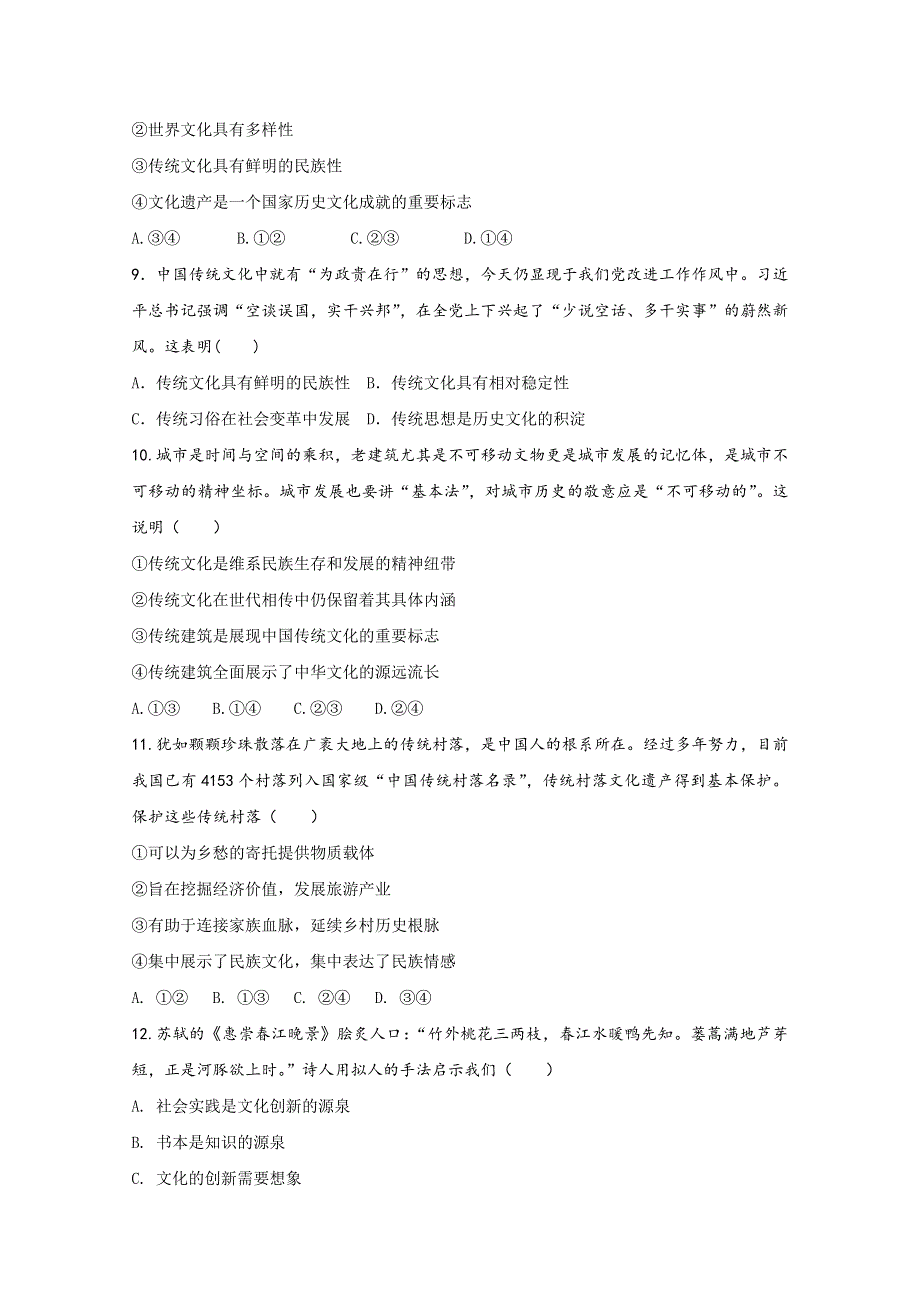 ②世界文化具有多样性

③传统文化具有鲜明的民族性

④文化遗产是一个国家历史文化成就的重要标志

A.③④　　B.①②　　C.②③　　D.①④

9．中国传统文化中就有“为政贵在行”的思想，今天仍显现于我们党改进工作作风中。习近平总书记强调“空谈误国，实干兴邦”，在全党上下兴起了“少说空话、多干实事”的蔚然新风。这表明(　　)

A．传统文化具有鲜明的民族性　B．传统文化具有相对稳定性

C．传统习俗在社会变革中发展　D．传统思想是历史文化的积淀

10.城市是时间与空间的乘积，老建筑尤其是不可移动文物更是城市发展的记忆体，是城市不可移动的精神坐标。城市发展也要讲“基本法”，对城市历史的敬意应是“不可移动的”。这说明（　　）

①传统文化是维系民族生存和发展的精神纽带

②传统文化在世代相传中仍保留着其具体内涵

③传统建筑是展现中国传统文化的重要标志

④传统建筑全面展示了中华文化的源远流长

A.①③　　B.①④　　C.②③　　D.②④

11.犹如颗颗珍珠散落在广袤大地上的传统村落，是中国人的根系所在。经过多年努力，目前我国已有4153个村落列入国家级“中国传统村落名录”，传统村落文化遗产得到基本保护。保护这些传统村落（　　）

①可以为乡愁的寄托提供物质载体

②旨在挖掘经济价值，发展旅游产业

③有助于连接家族血脉，延续乡村历史根脉

④集中展示了民族文化，集中表达了民族情感

A. ①②　B. ①③　C. ②④　D. ③④

12.苏轼的《惠崇春江晚景》脍炙人口：“竹外桃花三两枝，春江水暖鸭先知。蒌蒿满地芦芽短，正是河豚欲上时。”诗人用拟人的手法启示我们（　　）

A. 社会实践是文化创新的源泉

B. 书本是知识的源泉

C. 文化的创新需要想象